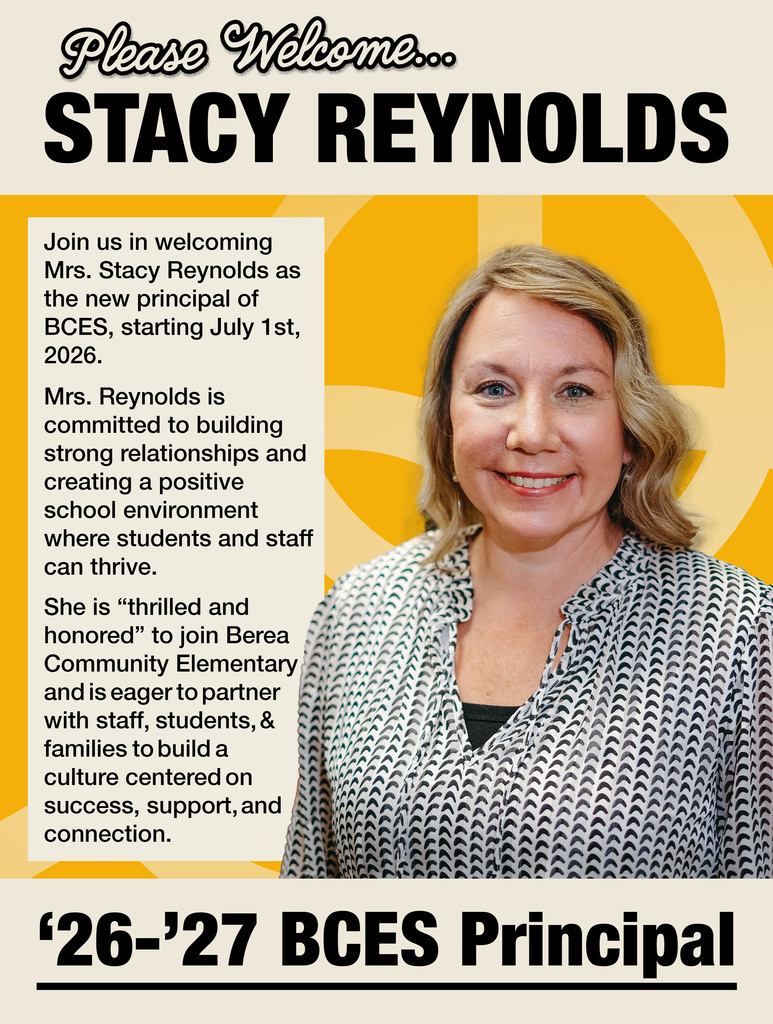 Please Welcome...
STACY REYNOLDS

Join us in welcoming Mrs. Stacy Reynolds as the new principal of BCES, starting July 1st, 2026.

Mrs. Reynolds is committed to building strong relationships and creating a positive school environment where students and staff can thrive.

She is “thrilled and honored” to join Berea Community Elementary and is eager to partner with staff, students, & families to build a culture centered on success, support, and connection.

‘26-’27 BCES Principal